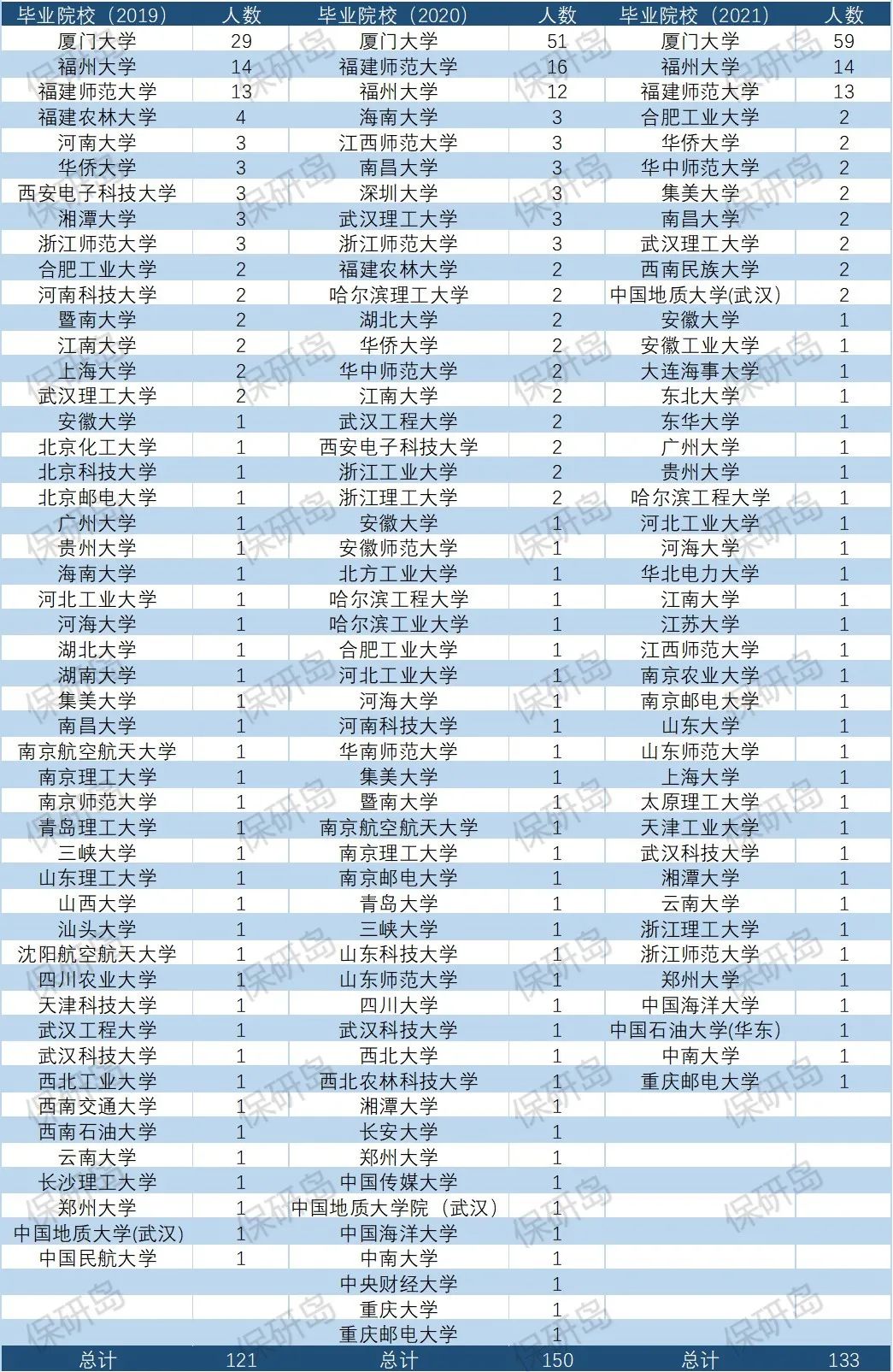 | 毕业院校（2019） | 人数 | 毕业院校（2020） | 人数 | 毕业院校（2021） | 人数 |
|---|---|---|---|---|---|
| 厦门大学 | 29 | 厦门大学 | 51 | 厦门大学 | 59 |
| 福州大学 | 14 | 福建师范大学 | 16 | 福州大学 | 14 |
| 福建师范大学 | 13 | 福州大学 | 12 | 福建师范大学 | 13 |
| 福建农林大学 | 4 | 海南大学 | 3 | 合肥工业大学 | 2 |
| 河南大学 | 3 | 江西师范大学 | 3 | 华侨大学 | 2 |
| 华侨大学 | 3 | 南昌大学 | 3 | 华中师范大学 | 2 |
| 西安电子科技大学 | 3 | 深圳大学 | 3 | 集美大学 | 2 |
| 湘潭大学 | 3 | 武汉理工大学 | 3 | 南昌大学 | 2 |
| 浙江师范大学 | 3 | 浙江师范大学 | 3 | 武汉理工大学 | 2 |
| 合肥工业大学 | 2 | 福建农林大学 | 2 | 西南民族大学 | 2 |
| 河南科技大学 | 2 | 哈尔滨理工大学 | 2 | 中国地质大学(武汉) | 2 |
| 暨南大学 | 2 | 湖北大学 | 2 | 安徽大学 | 1 |
| 江南大学 | 2 | 华侨大学 | 2 | 安徽工业大学 | 1 |
| 上海大学 | 2 | 华中师范大学 | 2 | 大连海事大学 | 1 |
| 武汉理工大学 | 2 | 江南大学 | 2 | 东北大学 | 1 |
| 安徽大学 | 1 | 武汉工程大学 | 2 | 东华大学 | 1 |
| 北京化工大学 | 1 | 西安电子科技大学 | 2 | 广州大学 | 1 |
| 北京科技大学 | 1 | 浙江工业大学 | 2 | 贵州大学 | 1 |
| 北京邮电大学 | 1 | 浙江理工大学 | 2 | 哈尔滨工程大学 | 1 |
| 广州大学 | 1 | 安徽大学 | 1 | 河北工业大学 | 1 |
| 贵州大学 | 1 | 安徽师范大学 | 1 | 河海大学 | 1 |
| 海南大学 | 1 | 北方工业大学 | 1 | 华北电力大学 | 1 |
| 河北工业大学 | 1 | 哈尔滨工程大学 | 1 | 江南大学 | 1 |
| 河海大学 | 1 | 哈尔滨工业大学 | 1 | 江苏大学 | 1 |
| 湖北大学 | 1 | 合肥工业大学 | 1 | 江西师范大学 | 1 |
| 湖南大学 | 1 | 河北工业大学 | 1 | 南京农业大学 | 1 |
| 集美大学 | 1 | 河海大学 | 1 | 南京邮电大学 | 1 |
| 南昌大学 | 1 | 河南科技大学 | 1 | 山东大学 | 1 |
| 南京航空航天大学 | 1 | 华南师范大学 | 1 | 山东师范大学 | 1 |
| 南京理工大学 | 1 | 集美大学 | 1 | 上海大学 | 1 |
| 南京师范大学 | 1 | 暨南大学 | 1 | 太原理工大学 | 1 |
| 青岛理工大学 | 1 | 南京航空航天大学 | 1 | 天津工业大学 | 1 |
| 三峡大学 | 1 | 南京理工大学 | 1 | 武汉科技大学 | 1 |
| 山东理工大学 | 1 | 南京邮电大学 | 1 | 湘潭大学 | 1 |
| 山西大学 | 1 | 青岛大学 | 1 | 云南大学 | 1 |
| 汕头大学 | 1 | 三峡大学 | 1 | 浙江理工大学 | 1 |
| 沈阳航空航天大学 | 1 | 山东科技大学 | 1 | 浙江师范大学 | 1 |
| 四川农业大学 | 1 | 山东师范大学 | 1 | 郑州大学 | 1 |
| 天津科技大学 | 1 | 四川大学 | 1 | 中国海洋大学 | 1 |
| 武汉工程大学 | 1 | 武汉科技大学 | 1 | 中国石油大学(华东) | 1 |
| 武汉科技大学 | 1 | 西北大学 | 1 | 中南大学 | 1 |
| 西北工业大学 | 1 | 西北农林科技大学 | 1 | 重庆邮电大学 | 1 |
| 西南交通大学 | 1 | 湘潭大学 | 1 | | |
| 西南石油大学 | 1 | 长安大学 | 1 | | |
| 云南大学 | 1 | 郑州大学 | 1 | | |
| 长沙理工大学 | 1 | 中国传媒大学 | 1 | | |
| 郑州大学 | 1 | 中国地质大学院（武汉） | 1 | | |
| 中国地质大学(武汉) | 1 | 中国海洋大学 | 1 | | |
| 中国民航大学 | 1 | 中南大学 | 1 | | |
| | | 中央财经大学 | 1 | | |
| | | 重庆大学 | 1 | | |
| | | 重庆邮电大学 | 1 | | |
| 总计 | 121 | 总计 | 150 | 总计 | 133 |

保研岛